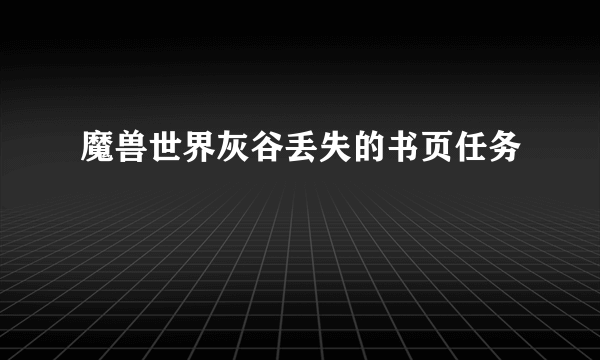 魔兽世界灰谷丢失的书页任务